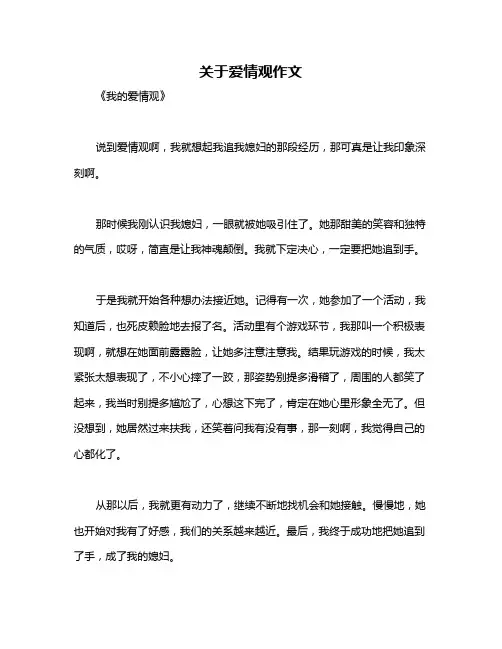 关于爱情观作文

《我的爱情观》

说到爱情观啊，我就想起我追我媳妇的那段经历，那可真是让我印象深刻啊。

那时候我刚认识我媳妇，一眼就被她吸引住了。她那甜美的笑容和独特的气质，哎呀，简直是让我神魂颠倒。我就下定决心，一定要把她追到手。

于是我就开始各种想办法接近她。记得有一次，她参加了一个活动，我知道后，也死皮赖脸地去报了名。活动里有个游戏环节，我那叫一个积极表现啊，就想在她面前露露脸，让她多注意注意我。结果玩游戏的时候，我太紧张太想表现了，不小心摔了一跤，那姿势别提多滑稽了，周围的人都笑了起来，我当时别提多尴尬了，心想这下完了，肯定在她心里形象全无了。但没想到，她居然过来扶我，还笑着问我有没有事，那一刻啊，我觉得自己的心都化了。

从那以后，我就更有动力了，继续不断地找机会和她接触。慢慢地，她也开始对我有了好感，我们的关系越来越近。最后，我终于成功地把她追到了手，成了我的媳妇。